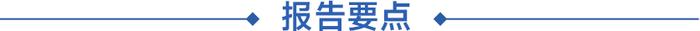 报告要点